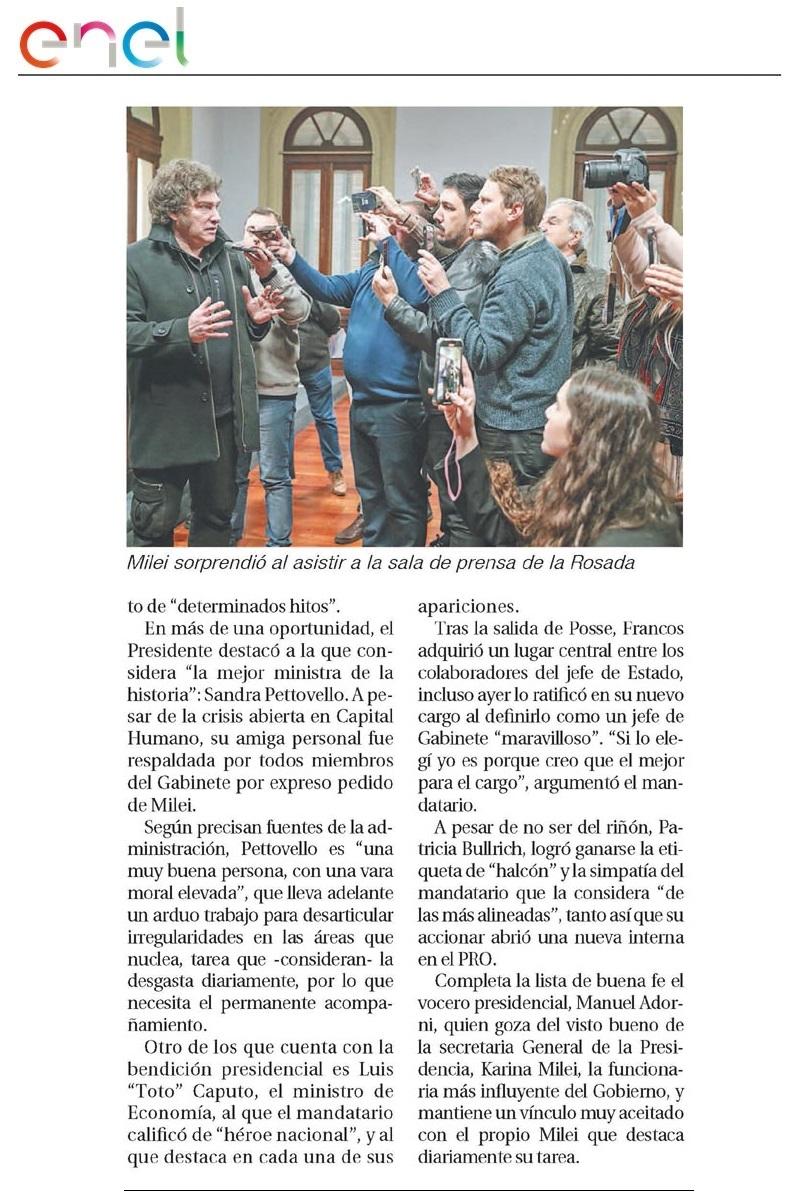 enel

Milei sorprendió al asistir a la sala de prensa de la Rosada

to de “determinados hitos”.

En más de una oportunidad, el Presidente destacó a la que considera “la mejor ministra de la historia”: Sandra Pettovello. A pesar de la crisis abierta en Capital Humano, su amiga personal fue respaldada por todos miembros del Gabinete por expreso pedido de Milei.

Según precisan fuentes de la administración, Pettovello es “una muy buena persona, con una vara moral elevada”, que lleva adelante un arduo trabajo para desarticular irregularidades en las áreas que nuclea, tarea que -consideran- la desgasta diariamente, por lo que necesita el permanente acompañamiento.

Otro de los que cuenta con la bendición presidencial es Luis “Toto” Caputo, el ministro de Economía, al que el mandatario calificó de “héroe nacional”, y al que destaca en cada una de sus apariciones.

Tras la salida de Posse, Francos adquirió un lugar central entre los colaboradores del jefe de Estado, incluso ayer lo ratificó en su nuevo cargo al definirlo como un jefe de Gabinete “maravilloso”. “Si lo elegí yo es porque creo que el mejor para el cargo”, argumentó el mandatario.

A pesar de no ser del riñón, Patricia Bullrich, logró ganarse la etiqueta de “halcón” y la simpatía del mandatario que la considera “de las más alineadas”, tanto así que su accionar abrió una nueva interna en el PRO.

Completa la lista de buena fe el vocero presidencial, Manuel Adorni, quien goza del visto bueno de la secretaria General de la Presidencia, Karina Milei, la funcionaria más influyente del Gobierno, y mantiene un vínculo muy aceitado con el propio Milei que destaca diariamente su tarea.